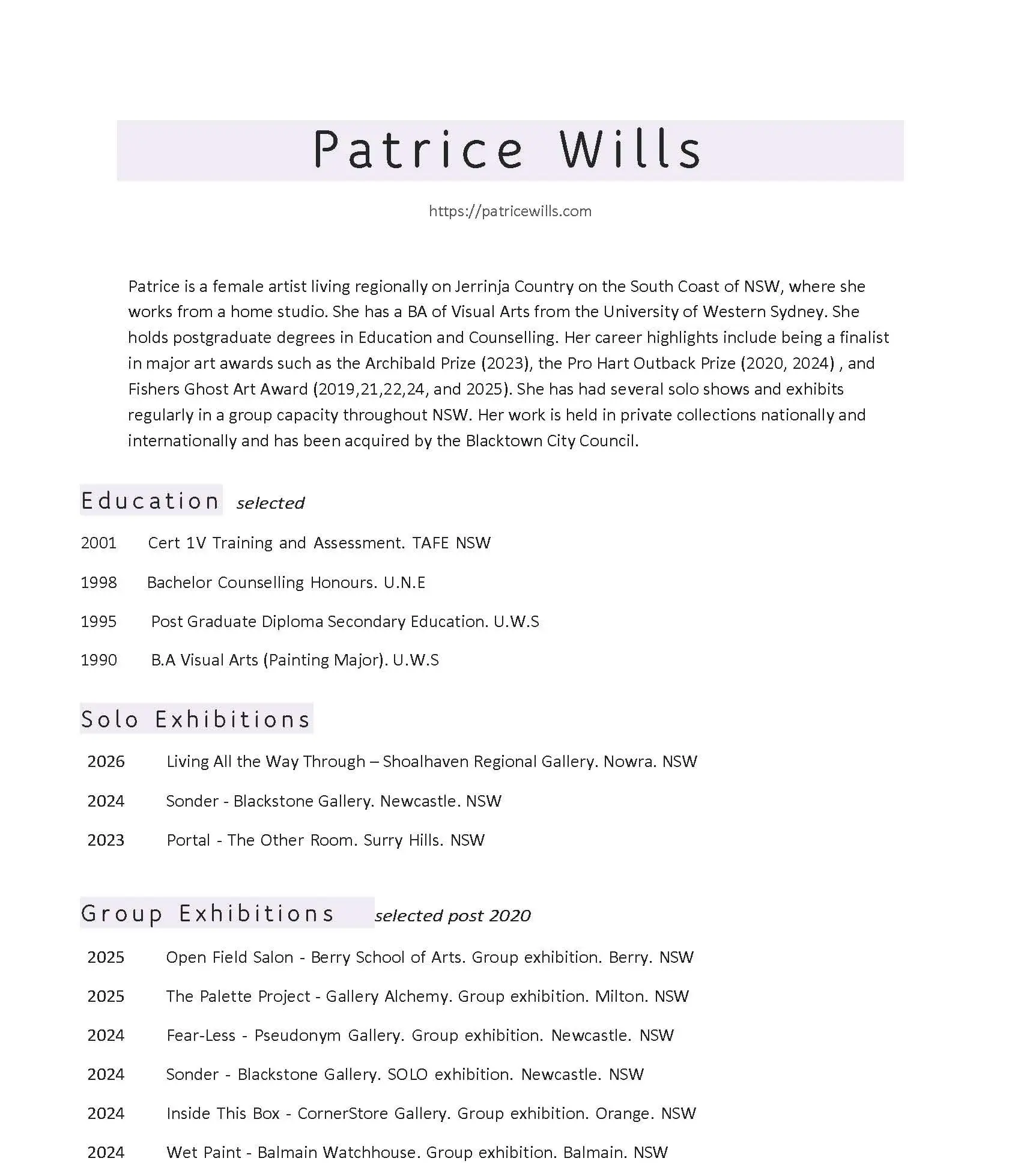 Patrice Wills

https://patricewills.com

Patrice is a female artist living regionally on Jerrinja Country on the South Coast of NSW, where she works from a home studio. She has a BA of Visual Arts from the University of Western Sydney. She holds postgraduate degrees in Education and Counselling. Her career highlights include being a finalist in major art awards such as the Archibald Prize (2023), the Pro Hart Outback Prize (2020, 2024) , and Fishers Ghost Art Award (2019,21,22,24, and 2025). She has had several solo shows and exhibits regularly in a group capacity throughout NSW. Her work is held in private collections nationally and internationally and has been acquired by the Blacktown City Council.

Education selected

2001 Cert 1V Training and Assessment. TAFE NSW

1998 Bachelor Counselling Honours. U.N.E

1995 Post Graduate Diploma Secondary Education. U.W.S

1990 B.A Visual Arts (Painting Major). U.W.S

Solo Exhibitions

2026 Living All the Way Through – Shoalhaven Regional Gallery. Nowra. NSW

2024 Sonder - Blackstone Gallery. Newcastle. NSW

2023 Portal - The Other Room. Surry Hills. NSW

Group Exhibitions selected post 2020

2025 Open Field Salon - Berry School of Arts. Group exhibition. Berry. NSW

2025 The Palette Project - Gallery Alchemy. Group exhibition. Milton. NSW

2024 Fear-Less - Pseudonym Gallery. Group exhibition. Newcastle. NSW

2024 Sonder - Blackstone Gallery. SOLO exhibition. Newcastle. NSW

2024 Inside This Box - CornerStore Gallery. Group exhibition. Orange. NSW

2024 Wet Paint - Balmain Watchhouse. Group exhibition. Balmain. NSW